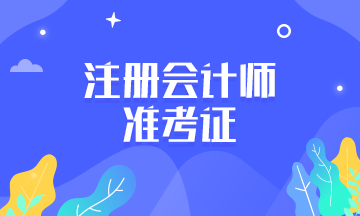 注册会计师
准考证